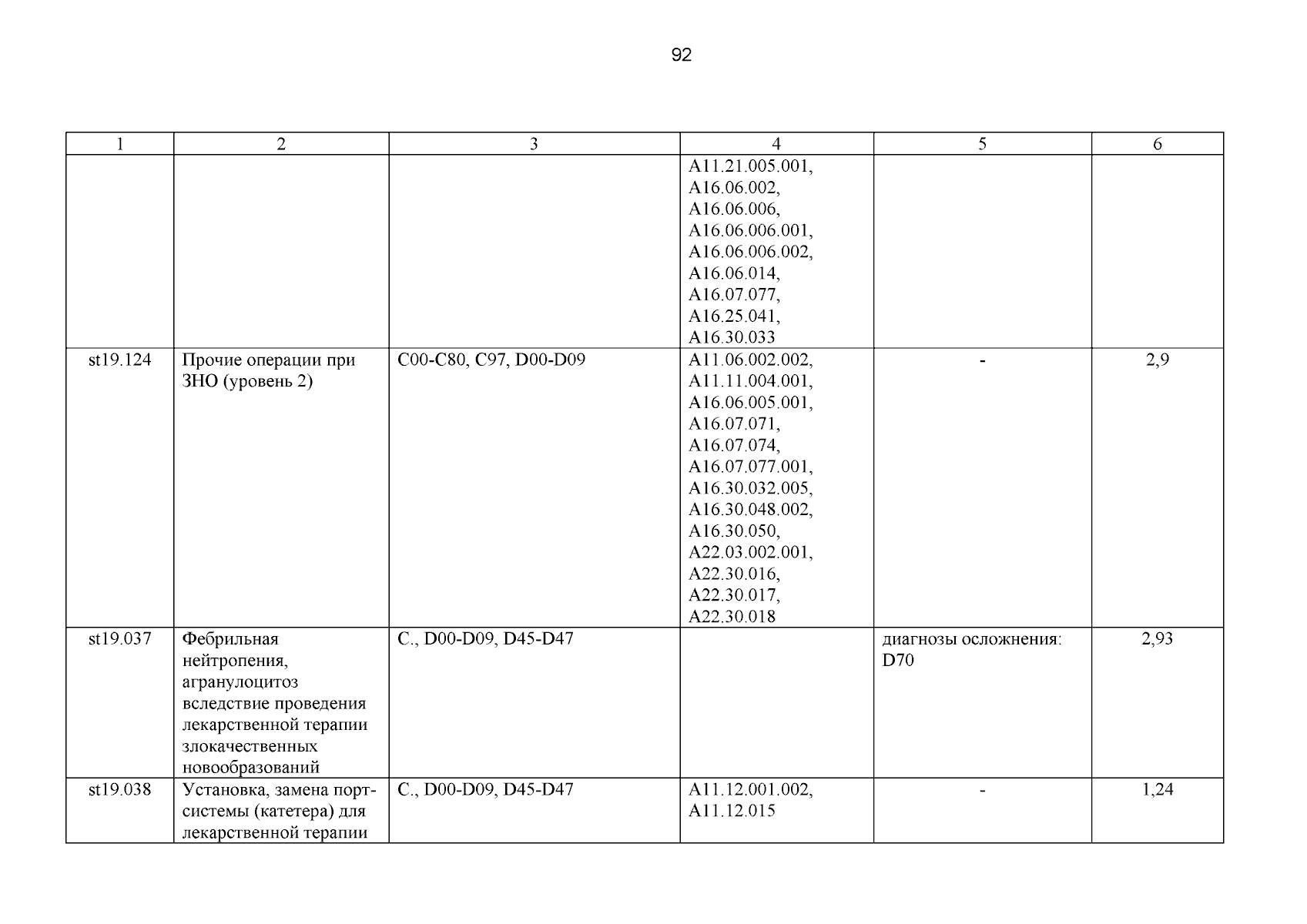 92

| 1 | 2 | 3 | 4 | 5 | 6 |
|---|---|---|---|---|---|
| | | | A11.21.005.001, A16.06.002, A16.06.006, A16.06.006.001, A16.06.006.002, A16.06.014, A16.07.077, A16.25.041, A16.30.033 | | |
| st19.124 | Прочие операции при ЗНО (уровень 2) | C00-C80, C97, D00-D09 | A11.06.002.002, A11.11.004.001, A16.06.005.001, A16.07.071, A16.07.074, A16.07.077.001, A16.30.032.005, A16.30.048.002, A16.30.050, A22.03.002.001, A22.30.016, A22.30.017, A22.30.018 | - | 2,9 |
| st19.037 | Фебрильная нейтропения, агранулоцитоз вследствие проведения лекарственной терапии злокачественных новообразований | C., D00-D09, D45-D47 | | диагнозы осложнения: D70 | 2,93 |
| st19.038 | Установка, замена порт-системы (катетера) для лекарственной терапии | C., D00-D09, D45-D47 | A11.12.001.002, A11.12.015 | - | 1,24 |